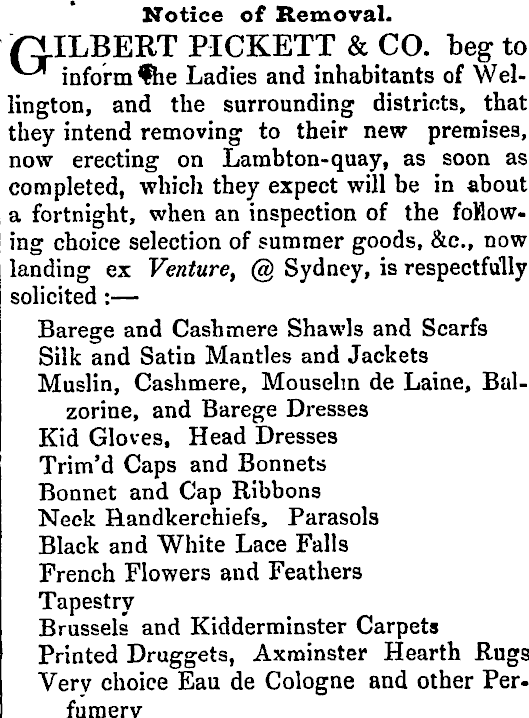 Notice of Removal.

GILBERT PICKETT & CO. beg to inform the Ladies and inhabitants of Wellington, and the surrounding districts, that they intend removing to their new premises, now erecting on Lambton-quay, as soon as completed, which they expect will be in about a fortnight, when an inspection of the following choice selection of summer goods, &c., now landing ex Venture, @ Sydney, is respectfully solicited :—

Barege and Cashmere Shawls and Scarfs
Silk and Satin Mantles and Jackets
Muslin, Cashmere, Mouselin de Laine, Balzorine, and Barege Dresses
Kid Gloves, Head Dresses
Trim'd Caps and Bonnets
Bonnet and Cap Ribbons
Neck Handkerchiefs, Parasols
Black and White Lace Falls
French Flowers and Feathers
Tapestry
Brussels and Kidderminster Carpets
Printed Druggets, Axminster Hearth Rugs
Very choice Eau de Cologne and other Perfumery